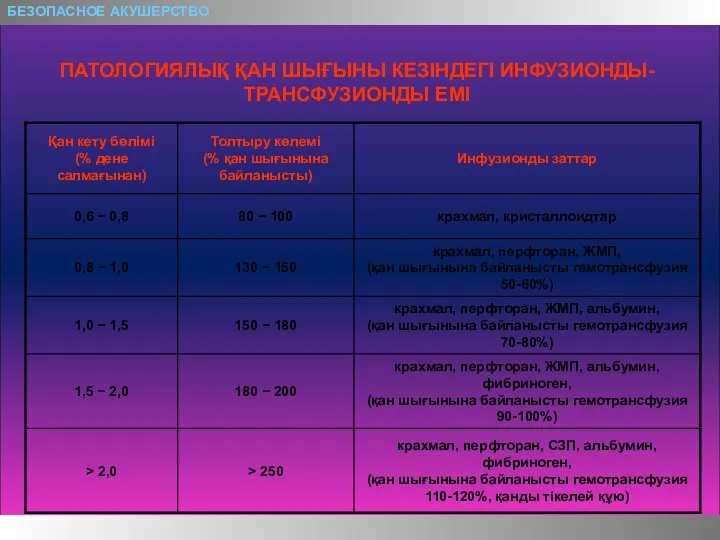 БЕЗОПАСНОЕ АКУШЕРСТВО

ПАТОЛОГИЯЛЫҚ ҚАН ШЫҒЫНЫ КЕЗІНДЕГІ ИНФУЗИОНДЫ-ТРАНСФУЗИОНДЫ ЕМІ

| Қан кету бөлімі (% дене салмағынан) | Толтыру көлемі (% қан шығынына байланысты) | Инфузионды заттар |
|---|---|---|
| 0,6 − 0,8 | 80 − 100 | крахмал, кристаллоидтар |
| 0,8 − 1,0 | 130 − 150 | крахмал, перфторан, ЖМП, (қан шығынына байланысты гемотрансфузия 50-60%) |
| 1,0 − 1,5 | 150 − 180 | крахмал, перфторан, ЖМП, альбумин, (қан шығынына байланысты гемотрансфузия 70-80%) |
| 1,5 − 2,0 | 180 − 200 | крахмал, перфторан, ЖМП, альбумин, фибриноген, (қан шығынына байланысты гемотрансфузия 90-100%) |
| > 2,0 | > 250 | крахмал, перфторан, СЗП, альбумин, фибриноген, (қан шығынына байланысты гемотрансфузия 110-120%, қанды тікелей құю) |